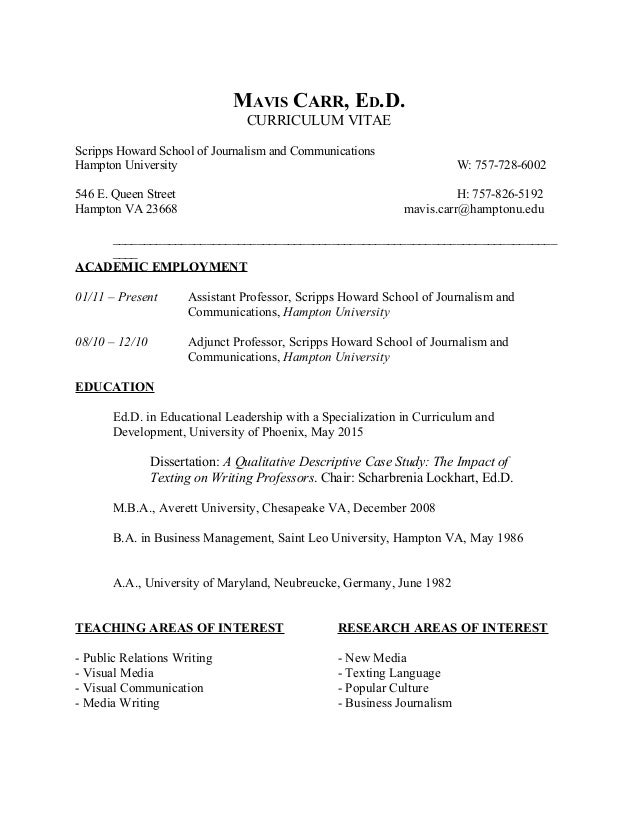 MAVIS CARR, ED.D.
CURRICULUM VITAE

Scripps Howard School of Journalism and Communications
Hampton University W: 757-728-6002

546 E. Queen Street H: 757-826-5192
Hampton VA 23668 mavis.carr@hamptonu.edu

ACADEMIC EMPLOYMENT

01/11 – Present Assistant Professor, Scripps Howard School of Journalism and Communications, Hampton University

08/10 – 12/10 Adjunct Professor, Scripps Howard School of Journalism and Communications, Hampton University

EDUCATION

Ed.D. in Educational Leadership with a Specialization in Curriculum and Development, University of Phoenix, May 2015

Dissertation: A Qualitative Descriptive Case Study: The Impact of Texting on Writing Professors. Chair: Scharbrenia Lockhart, Ed.D.

M.B.A., Averett University, Chesapeake VA, December 2008

B.A. in Business Management, Saint Leo University, Hampton VA, May 1986

A.A., University of Maryland, Neubreucke, Germany, June 1982

TEACHING AREAS OF INTEREST

- Public Relations Writing
- Visual Media
- Visual Communication
- Media Writing

RESEARCH AREAS OF INTEREST

- New Media
- Texting Language
- Popular Culture
- Business Journalism